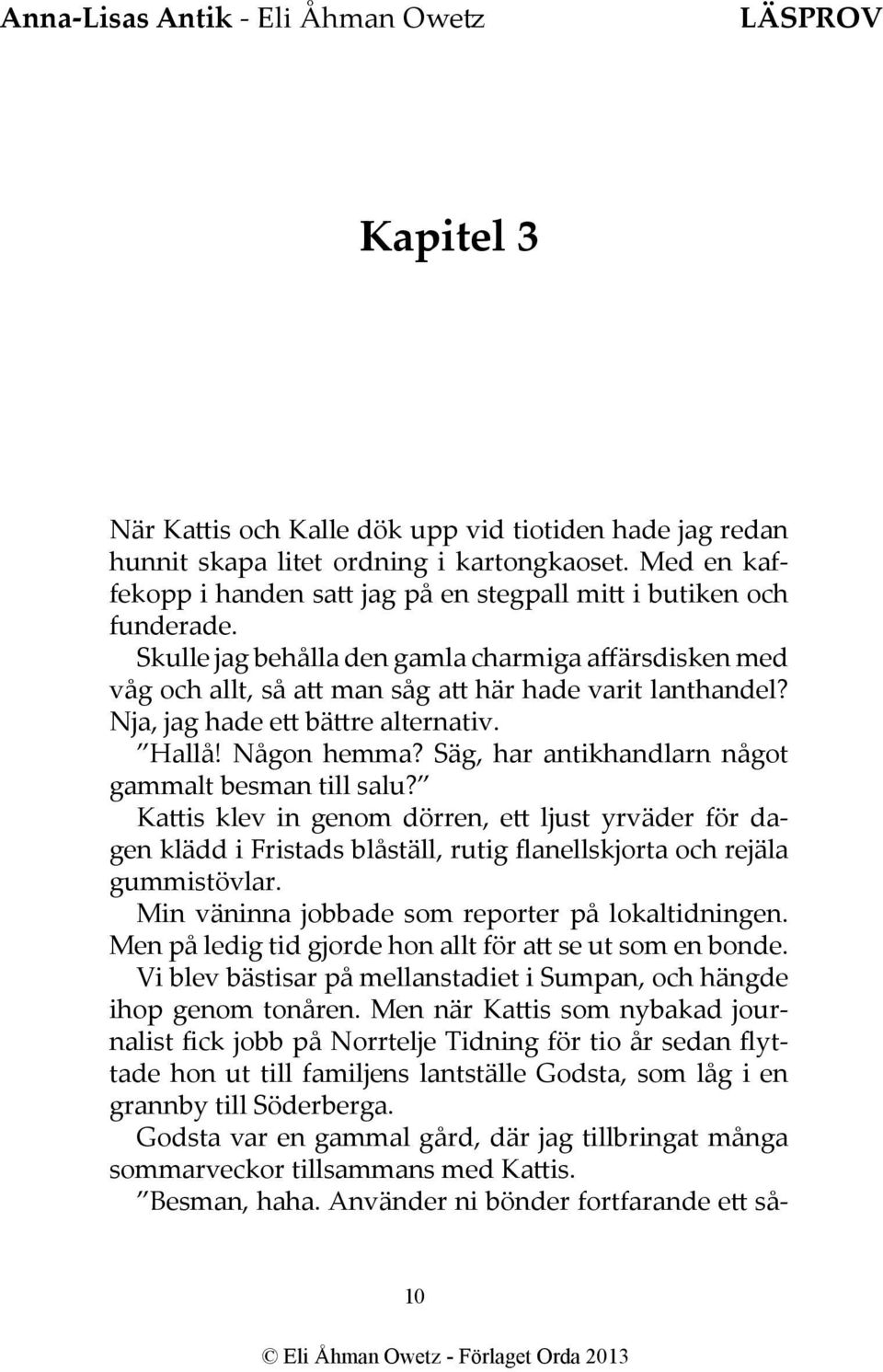 Anna-Lisas Antik - Eli Åhman Owetz LÄSPROV

Kapitel 3

När Kattis och Kalle dök upp vid tiotiden hade jag redan hunnit skapa litet ordning i kartongkaoset. Med en kaffekopp i handen satt jag på en stegpall mitt i butiken och funderade.

Skulle jag behålla den gamla charmiga affärsdisken med våg och allt, så att man såg att här hade varit lanthandel? Nja, jag hade ett bättre alternativ.

”Hallå! Någon hemma? Säg, har antikhandlarn något gammalt besman till salu?”

Kattis klev in genom dörren, ett ljust yrväder för dagen klädd i Fristads blåställ, rutig flanellskjorta och rejäla gummistövlar.

Min väninna jobbade som reporter på lokaltidningen. Men på ledig tid gjorde hon allt för att se ut som en bonde.

Vi blev bästisar på mellanstadiet i Sumpan, och hängde ihop genom tonåren. Men när Kattis som nybakad journalist fick jobb på Norrtelje Tidning för tio år sedan flyttade hon ut till familjens lantställe Godsta, som låg i en grannby till Söderberga.

Godsta var en gammal gård, där jag tillbringat många sommarveckor tillsammans med Kattis.

”Besman, haha. Använder ni bönder fortfarande ett så-

10

© Eli Åhman Owetz - Förlaget Orda 2013